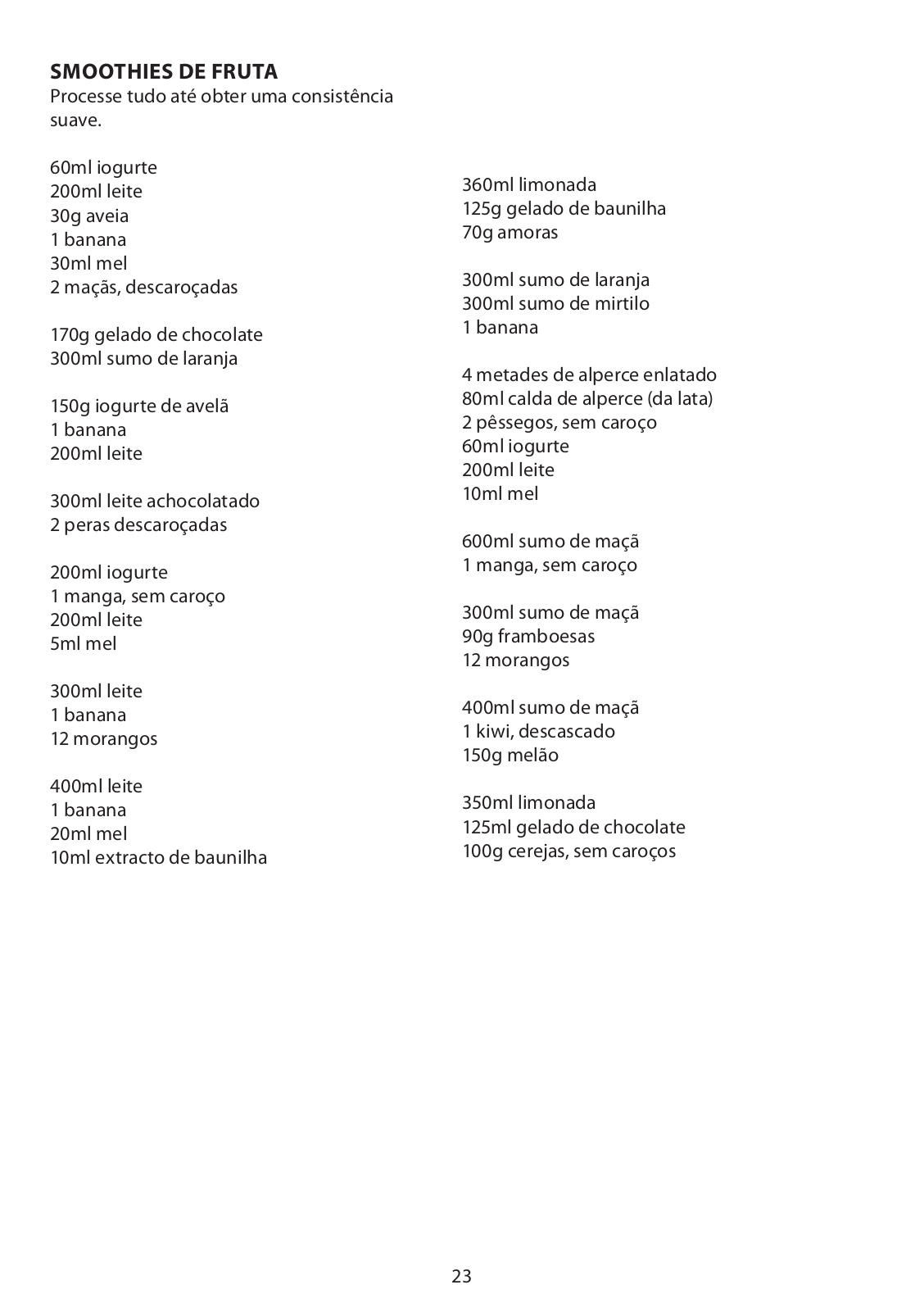 SMOOTHIES DE FRUTA
Processe tudo até obter uma consistência suave.

60ml iogurte
200ml leite
30g aveia
1 banana
30ml mel
2 maçãs, descaroçadas

170g gelado de chocolate
300ml sumo de laranja

150g iogurte de avelã
1 banana
200ml leite

300ml leite achocolatado
2 peras descaroçadas

200ml iogurte
1 manga, sem caroço
200ml leite
5ml mel

300ml leite
1 banana
12 morangos

400ml leite
1 banana
20ml mel
10ml extracto de baunilha

360ml limonada
125g gelado de baunilha
70g amoras

300ml sumo de laranja
300ml sumo de mirtilo
1 banana

4 metades de alperce enlatado
80ml calda de alperce (da lata)
2 pêssegos, sem caroço
60ml iogurte
200ml leite
10ml mel

600ml sumo de maçã
1 manga, sem caroço

300ml sumo de maçã
90g framboesas
12 morangos

400ml sumo de maçã
1 kiwi, descascado
150g melão

350ml limonada
125ml gelado de chocolate
100g cerejas, sem caroços

23